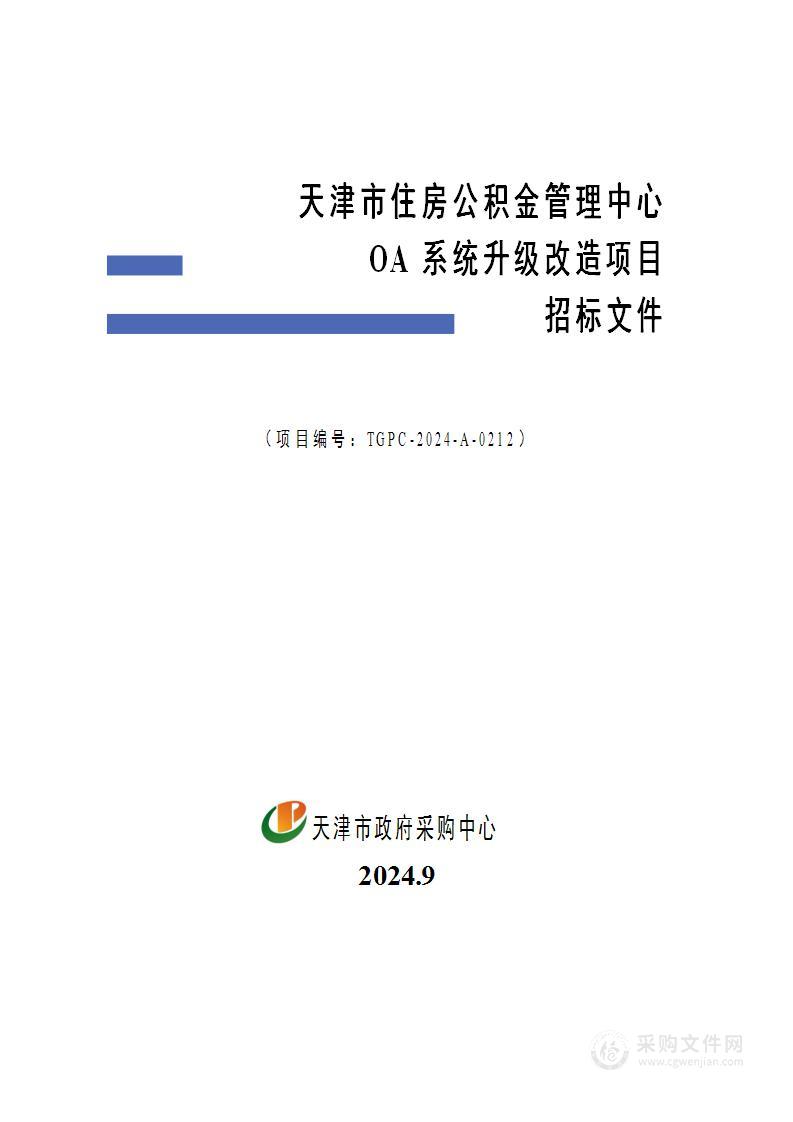 天津市住房公积金管理中心
OA 系统升级改造项目
招标文件

（项目编号：TGPC-2024-A-0212）

天津市政府采购中心
2024.9

采购文件网
www.cgwenjian.com